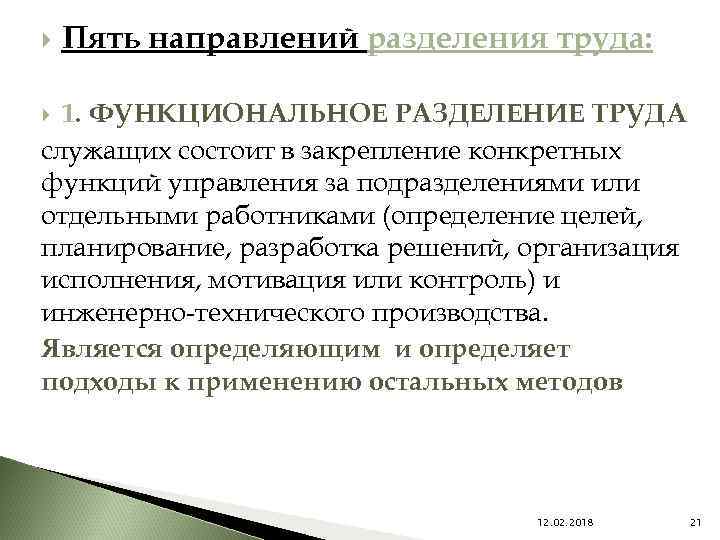 Пять направлений разделения труда:

1. ФУНКЦИОНАЛЬНОЕ РАЗДЕЛЕНИЕ ТРУДА служащих состоит в закрепление конкретных функций управления за подразделениями или отдельными работниками (определение целей, планирование, разработка решений, организация исполнения, мотивация или контроль) и инженерно-технического производства.
Является определяющим и определяет подходы к применению остальных методов

12.02.2018

21